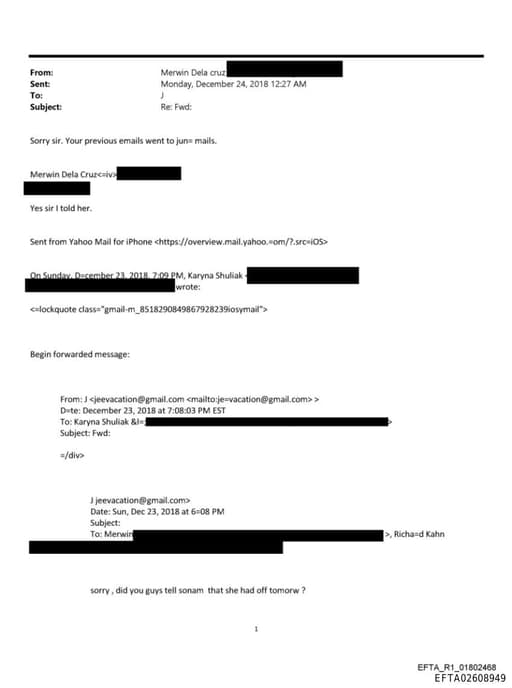 From: Merwin Dela cruz
Sent: Monday, December 24, 2018 12:27 AM
To: J
Subject: Re: Fwd:

Sorry sir. Your previous emails went to jun= mails.

Merwin Dela Cruz<=iv>

Yes sir I told her.

Sent from Yahoo Mail for iPhone <https://overview.mail.yahoo.=om/?.src=iOS>

On Sunday, D=cember 23, 2018, 7:09 PM, Karyna Shuliak < wrote:

<=lockquote class="gmail-m_8518290849867928239iosymail">

Begin forwarded message:

From: J <jeevacation@gmail.com <mailto:je=vacation@gmail.com> >
D=te: December 23, 2018 at 7:08:03 PM EST
To: Karyna Shuliak &l= >
Subject: Fwd:

=/div>

J jeevacation@gmail.com>
Date: Sun, Dec 23, 2018 at 6=08 PM
Subject:
To: Merwin >, Richa=d Kahn

sorry , did you guys tell sonam that she had off tomorw ?

1

EFTA_R1_01802468
EFTA02608949